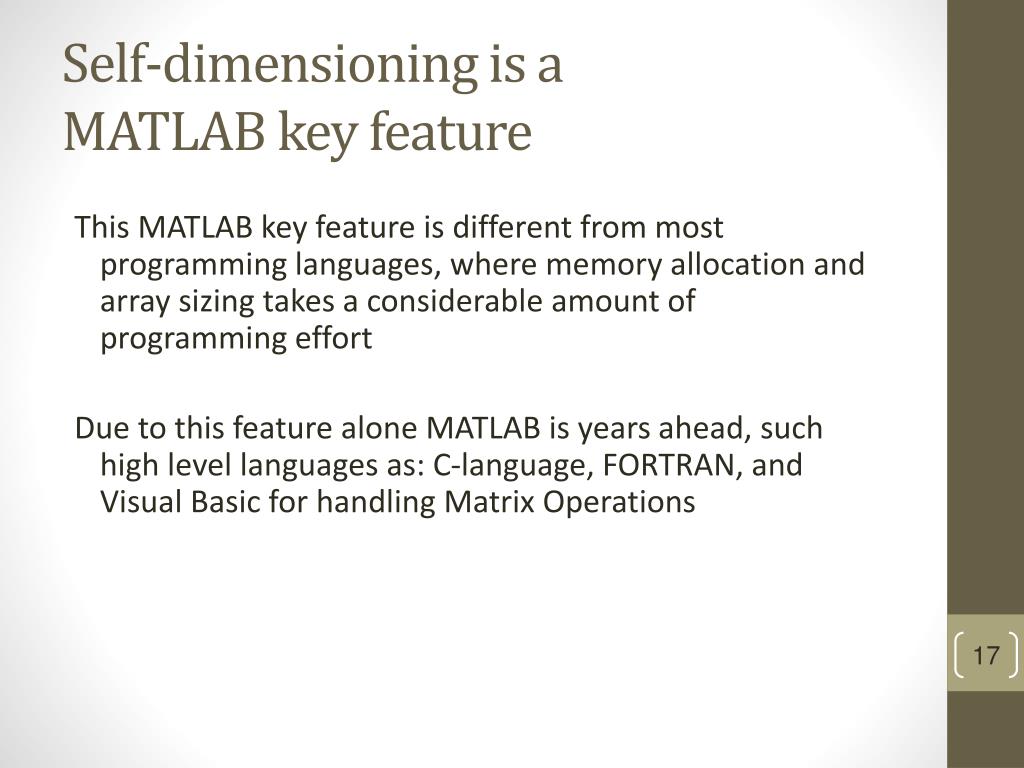 Self-dimensioning is a MATLAB key feature

This MATLAB key feature is different from most programming languages, where memory allocation and array sizing takes a considerable amount of programming effort

Due to this feature alone MATLAB is years ahead, such high level languages as: C-language, FORTRAN, and Visual Basic for handling Matrix Operations

17